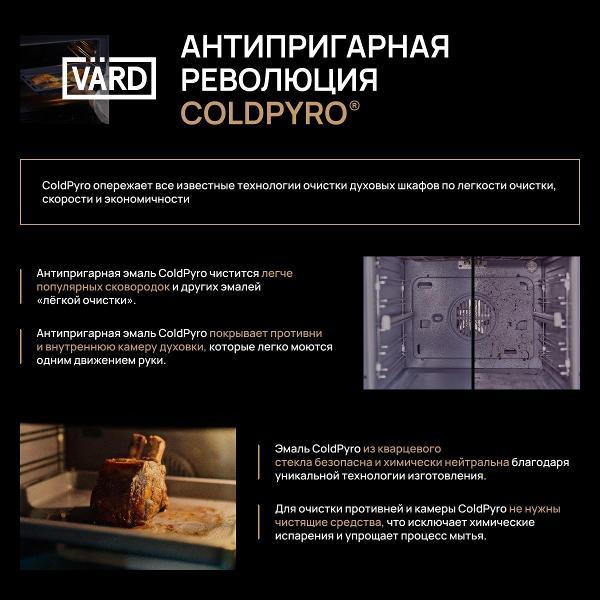 VÄRD

АНТИПРИГАРНАЯ
РЕВОЛЮЦИЯ
COLDPYRO®

ColdPyro опережает все известные технологии очистки духовых шкафов по легкости очистки, скорости и экономичности

Антипригарная эмаль ColdPyro чистится легче популярных сковородок и других эмалей «лёгкой очистки».

Антипригарная эмаль ColdPyro покрывает противни и внутреннюю камеру духовки, которые легко моются одним движением руки.

Эмаль ColdPyro из кварцевого стекла безопасна и химически нейтральна благодаря уникальной технологии изготовления.

Для очистки противней и камеры ColdPyro не нужны чистящие средства, что исключает химические испарения и упрощает процесс мытья.